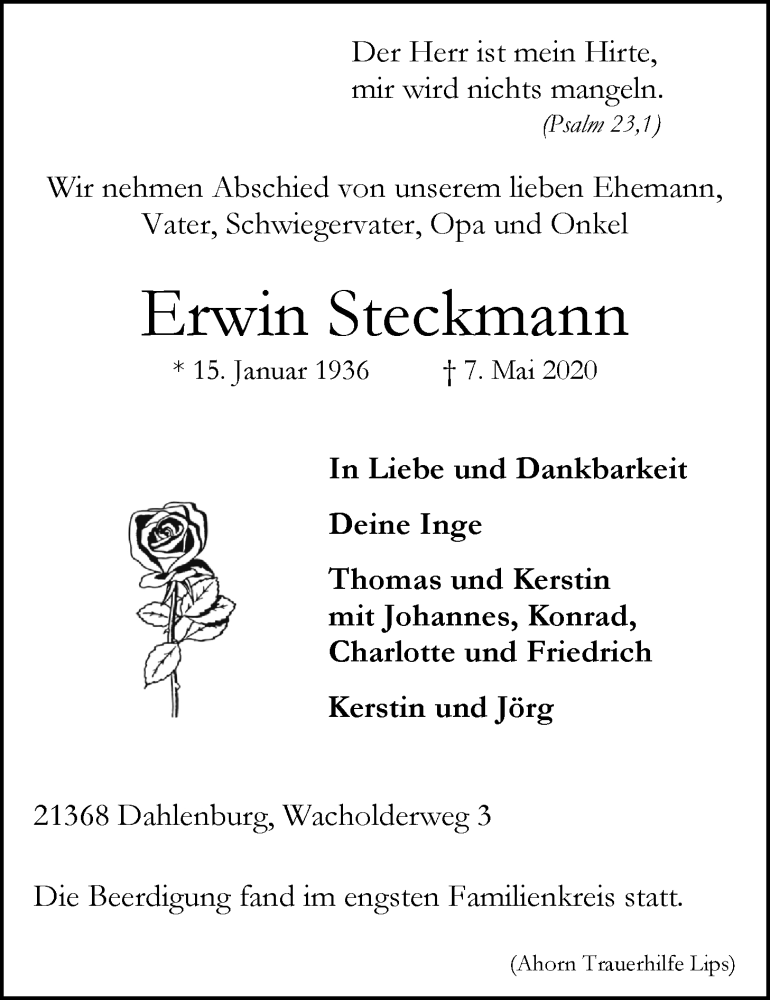 Der Herr ist mein Hirte,
mir wird nichts mangeln.
(Psalm 23,1)

Wir nehmen Abschied von unserem lieben Ehemann, Vater, Schwiegervater, Opa und Onkel

Erwin Steckmann

* 15. Januar 1936 † 7. Mai 2020

In Liebe und Dankbarkeit

Deine Inge

Thomas und Kerstin
mit Johannes, Konrad,
Charlotte und Friedrich

Kerstin und Jörg

21368 Dahlenburg, Wacholderweg 3

Die Beerdigung fand im engsten Familienkreis statt.

(Ahorn Trauerhilfe Lips)